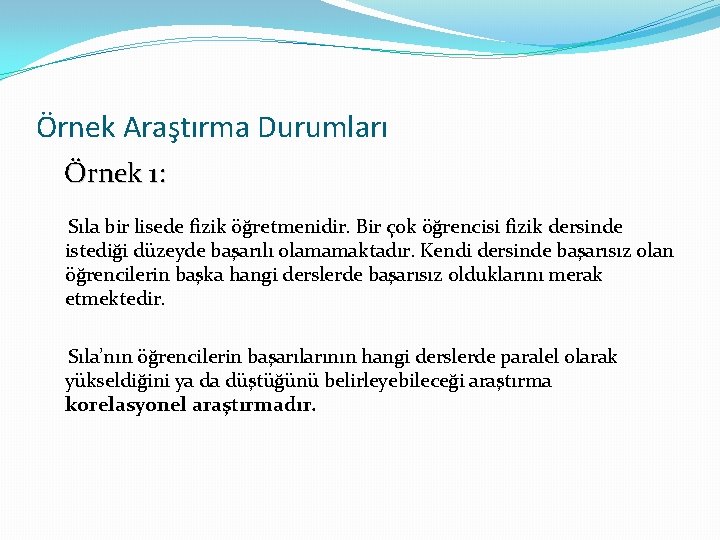 Örnek Araştırma Durumları

Örnek 1:

Sıla bir lisede fizik öğretmenidir. Bir çok öğrencisi fizik dersinde istediği düzeyde başarılı olamamaktadır. Kendi dersinde başarısız olan öğrencilerin başka hangi derslerde başarısız olduklarını merak etmektedir.

Sıla'nın öğrencilerin başarılarının hangi derslerde paralel olarak yükseldiğini ya da düştüğünü belirleyebileceği araştırma korelasyonel araştırmadır.